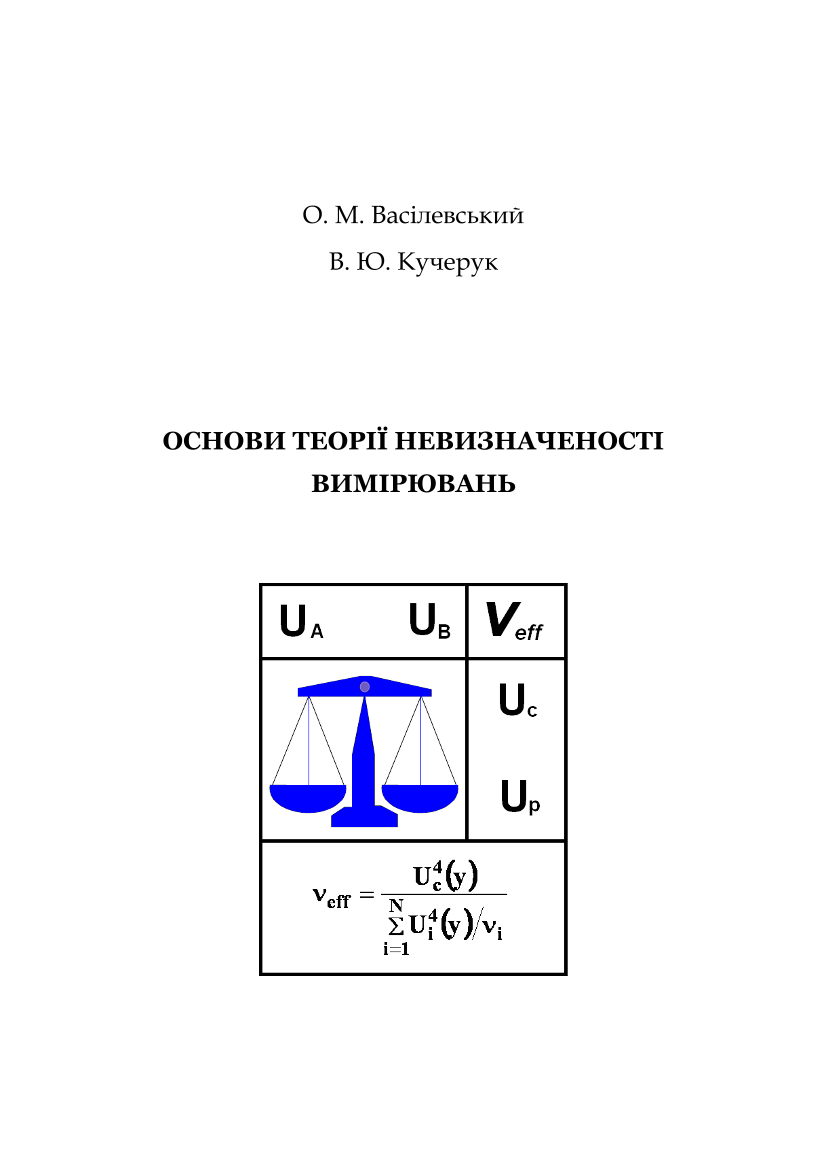 О. М. Васілевський

В. Ю. Кучерук

ОСНОВИ ТЕОРІЇ НЕВИЗНАЧЕНОСТІ ВИМІРЮВАНЬ

$U_A$ $U_B$ $V_{eff}$

$U_c$

$U_p$

$\nu_{eff} = \frac{U_c^4(y)}{\sum_{i=1}^{N} U_i^4(y)/\nu_i}$